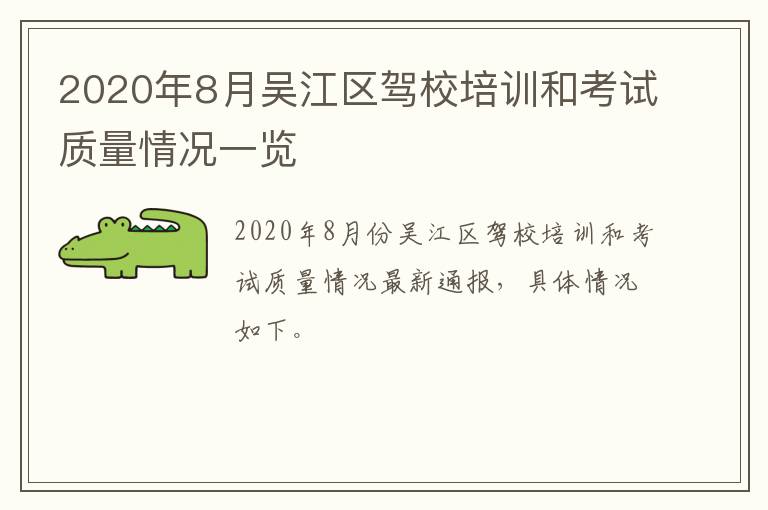 2020年8月吴江区驾校培训和考试质量情况一览

2020年8月份吴江区驾校培训和考试质量情况最新通报，具体情况如下。